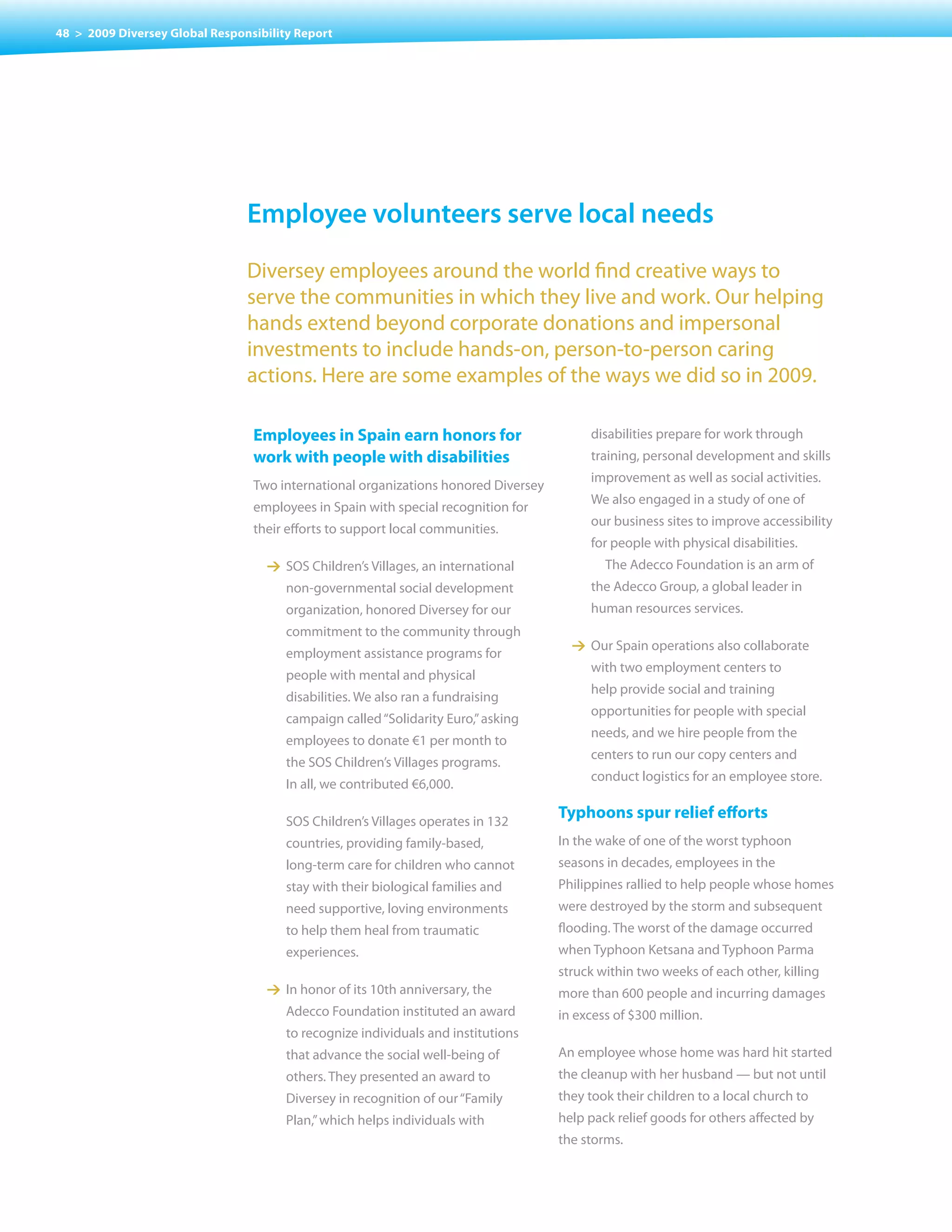 48 > 2009 Diversey Global Responsibility Report

Employee volunteers serve local needs

Diversey employees around the world find creative ways to serve the communities in which they live and work. Our helping hands extend beyond corporate donations and impersonal investments to include hands-on, person-to-person caring actions. Here are some examples of the ways we did so in 2009.

Employees in Spain earn honors for work with people with disabilities

Two international organizations honored Diversey employees in Spain with special recognition for their efforts to support local communities.

→ SOS Children's Villages, an international non-governmental social development organization, honored Diversey for our commitment to the community through employment assistance programs for people with mental and physical disabilities. We also ran a fundraising campaign called "Solidarity Euro," asking employees to donate €1 per month to the SOS Children's Villages programs. In all, we contributed €6,000.

SOS Children's Villages operates in 132 countries, providing family-based, long-term care for children who cannot stay with their biological families and need supportive, loving environments to help them heal from traumatic experiences.

→ In honor of its 10th anniversary, the Adecco Foundation instituted an award to recognize individuals and institutions that advance the social well-being of others. They presented an award to Diversey in recognition of our "Family Plan," which helps individuals with disabilities prepare for work through training, personal development and skills improvement as well as social activities. We also engaged in a study of one of our business sites to improve accessibility for people with physical disabilities.

The Adecco Foundation is an arm of the Adecco Group, a global leader in human resources services.

→ Our Spain operations also collaborate with two employment centers to help provide social and training opportunities for people with special needs, and we hire people from the centers to run our copy centers and conduct logistics for an employee store.

Typhoons spur relief efforts

In the wake of one of the worst typhoon seasons in decades, employees in the Philippines rallied to help people whose homes were destroyed by the storm and subsequent flooding. The worst of the damage occurred when Typhoon Ketsana and Typhoon Parma struck within two weeks of each other, killing more than 600 people and incurring damages in excess of $300 million.

An employee whose home was hard hit started the cleanup with her husband — but not until they took their children to a local church to help pack relief goods for others affected by the storms.